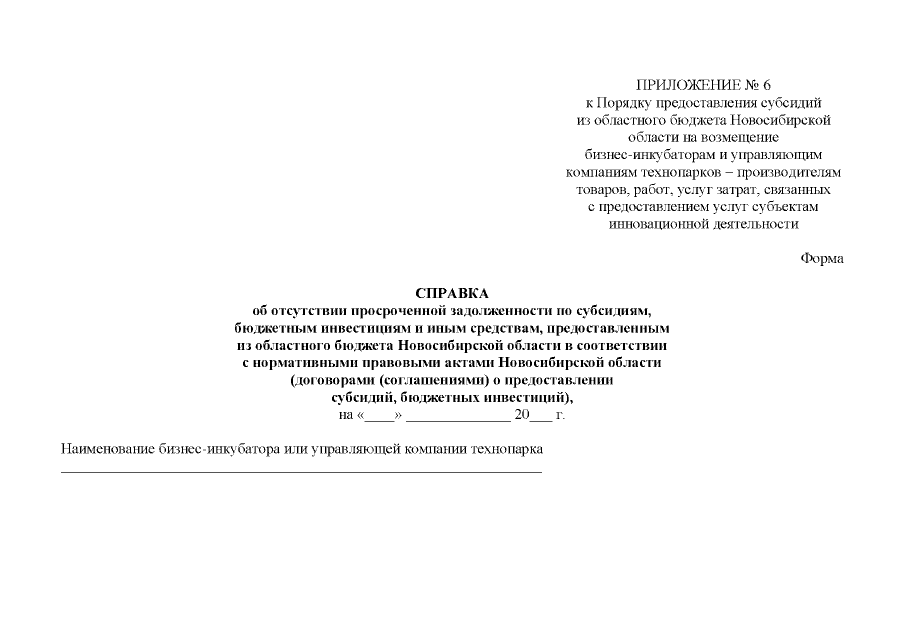 ПРИЛОЖЕНИЕ № 6
к Порядку предоставления субсидий из областного бюджета Новосибирской области на возмещение бизнес-инкубаторам и управляющим компаниям технопарков – производителям товаров, работ, услуг затрат, связанных с предоставлением услуг субъектам инновационной деятельности

Форма

СПРАВКА
об отсутствии просроченной задолженности по субсидиям, бюджетным инвестициям и иным средствам, предоставленным из областного бюджета Новосибирской области в соответствии с нормативными правовыми актами Новосибирской области (договорами (соглашениями) о предоставлении субсидий, бюджетных инвестиций),
на «____» ______________ 20___ г.

Наименование бизнес-инкубатора или управляющей компании технопарка
_______________________________________________________________